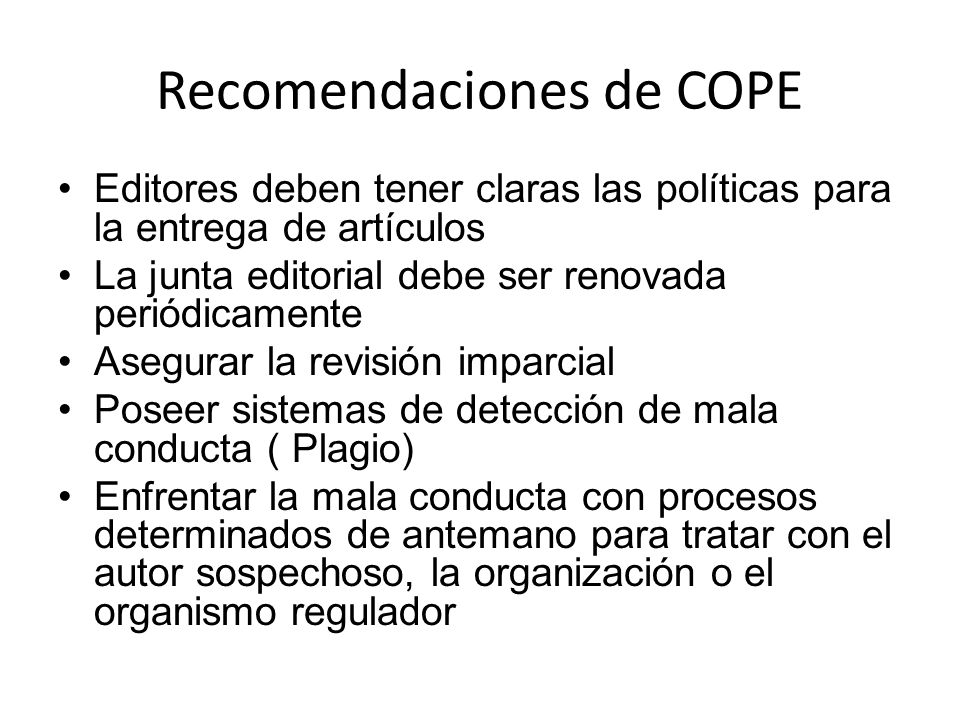 Recomendaciones de COPE

• Editores deben tener claras las políticas para la entrega de artículos
• La junta editorial debe ser renovada periódicamente
• Asegurar la revisión imparcial
• Poseer sistemas de detección de mala conducta ( Plagio)
• Enfrentar la mala conducta con procesos determinados de antemano para tratar con el autor sospechoso, la organización o el organismo regulador